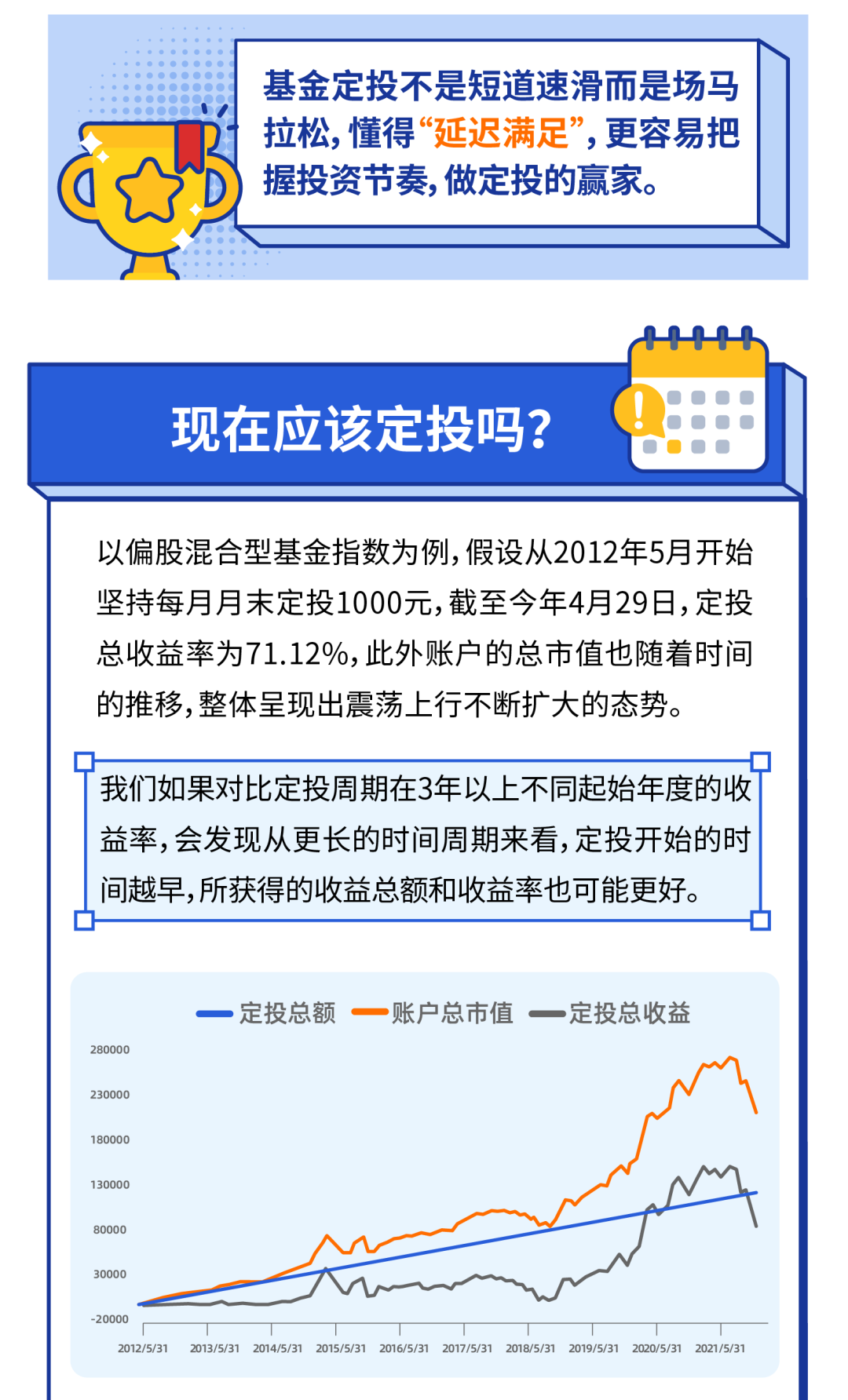 基金定投不是短道速滑而是场马拉松，懂得“延迟满足”，更容易把握投资节奏，做定投的赢家。

现在应该定投吗？

以偏股混合型基金指数为例，假设从2012年5月开始坚持每月月末定投1000元，截至今年4月29日，定投总收益率为71.12%，此外账户的总市值也随着时间的推移，整体呈现出震荡上行不断扩大的态势。

我们如果对比定投周期在3年以上不同起始年度的收益率，会发现从更长的时间周期来看，定投开始的时间越早，所获得的收益总额和收益率也可能更好。

定投总额 账户总市值 定投总收益

280000
230000
180000
130000
80000
30000
-20000

2012/5/31 2013/5/31 2014/5/31 2015/5/31 2016/5/31 2017/5/31 2018/5/31 2019/5/31 2020/5/31 2021/5/31